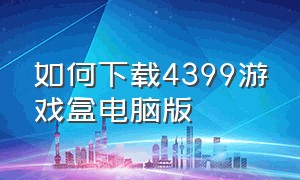 如何下载4399游戏盒电脑版